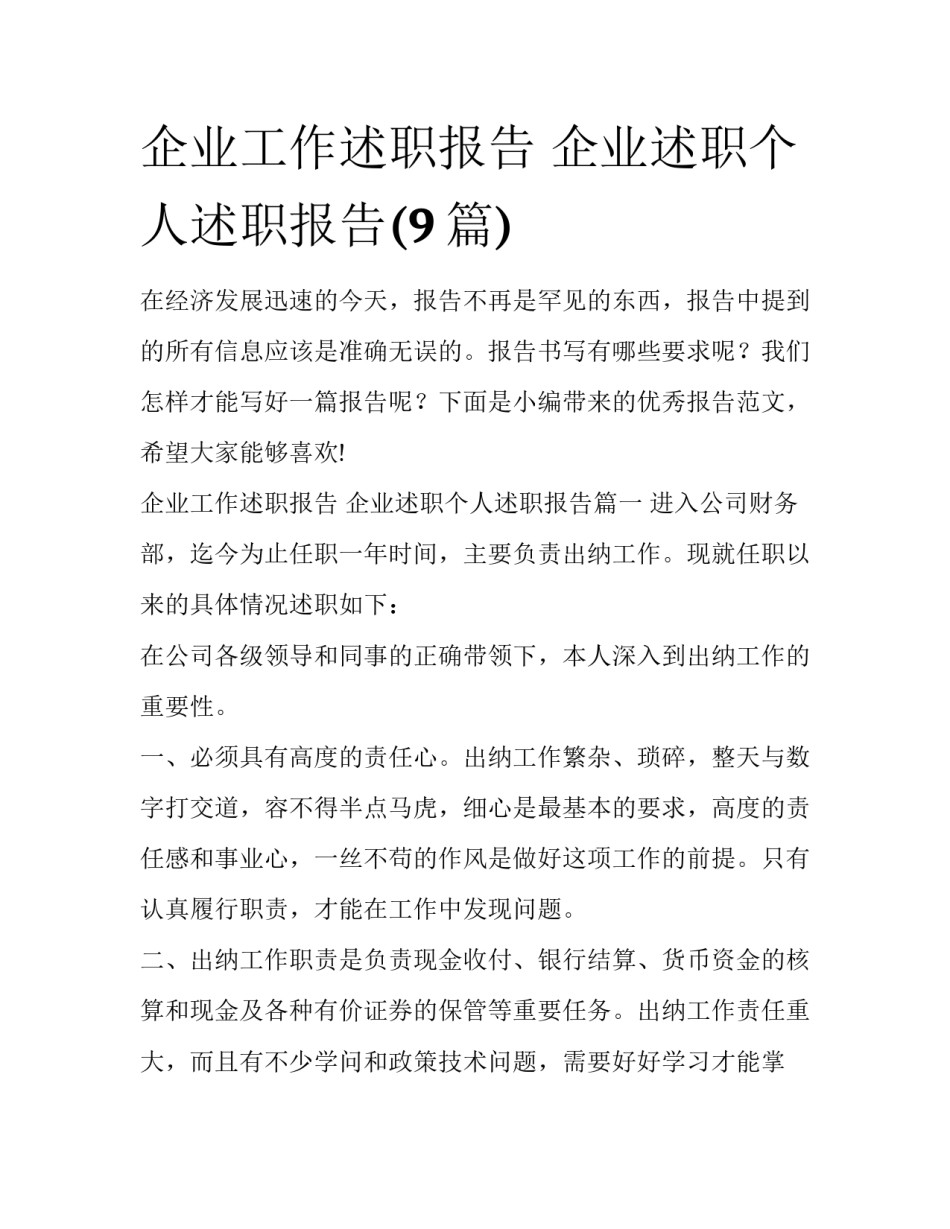 企业工作述职报告 企业述职个人述职报告(9 篇)

在经济发展迅速的今天，报告不再是罕见的东西，报告中提到的所有信息应该是准确无误的。报告书写有哪些要求呢？我们怎样才能写好一篇报告呢？下面是小编带来的优秀报告范文，希望大家能够喜欢!

企业工作述职报告 企业述职个人述职报告篇一 进入公司财务部，迄今为止任职一年时间，主要负责出纳工作。现就任职以来的具体情况述职如下：

在公司各级领导和同事的正确带领下，本人深入到出纳工作的重要性。

一、必须具有高度的责任心。出纳工作繁杂、琐碎，整天与数字打交道，容不得半点马虎，细心是最基本的要求，高度的责任感和事业心，一丝不苟的作风是做好这项工作的前提。只有认真履行职责，才能在工作中发现问题。

二、出纳工作职责是负责现金收付、银行结算、货币资金的核算和现金及各种有价证券的保管等重要任务。出纳工作责任重大，而且有不少学问和政策技术问题，需要好好学习才能掌